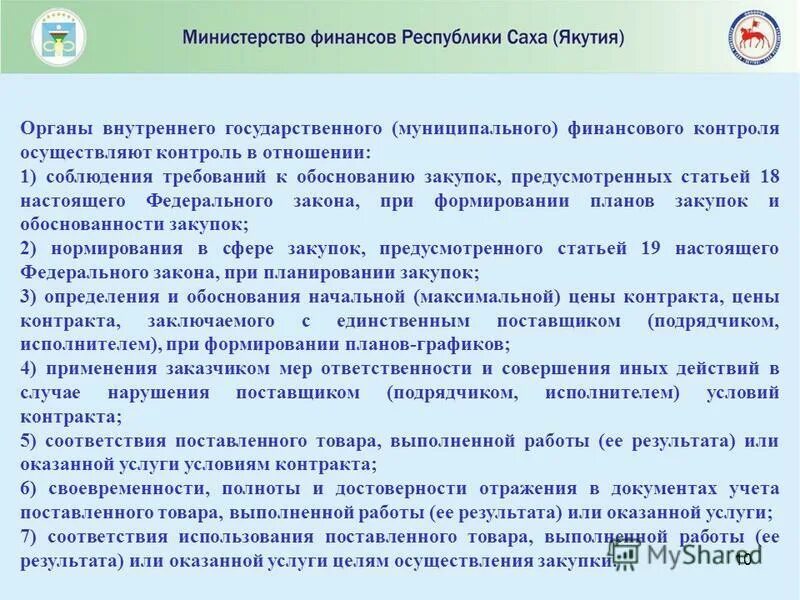 Министерство финансов Республики Саха (Якутия)

Органы внутреннего государственного (муниципального) финансового контроля осуществляют контроль в отношении:
1) соблюдения требований к обоснованию закупок, предусмотренных статьей 18 настоящего Федерального закона, при формировании планов закупок и обоснованности закупок;
2) нормирования в сфере закупок, предусмотренного статьей 19 настоящего Федерального закона, при планировании закупок;
3) определения и обоснования начальной (максимальной) цены контракта, цены контракта, заключаемого с единственным поставщиком (подрядчиком, исполнителем), при формировании планов-графиков;
4) применения заказчиком мер ответственности и совершения иных действий в случае нарушения поставщиком (подрядчиком, исполнителем) условий контракта;
5) соответствия поставленного товара, выполненной работы (ее результата) или оказанной услуги условиям контракта;
6) своевременности, полноты и достоверности отражения в документах учета поставленного товара, выполненной работы (ее результата) или оказанной услуги;
7) соответствия использования поставленного товара, выполненной работы (ее результата) или оказанной услуги целям осуществления закупки.

MyShared

10